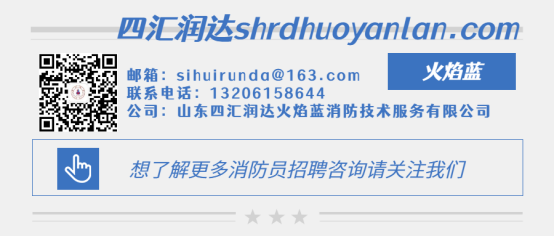 四汇润达shrdhuoyanlan.com

邮箱：sihuirunda@163.com
联系电话：13206158644
公司：山东四汇润达火焰蓝消防技术服务有限公司

火焰蓝

想了解更多消防员招聘咨询请关注我们